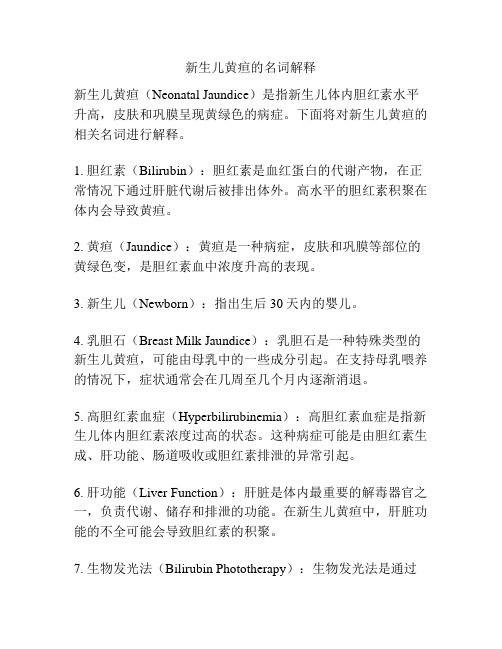 新生儿黄疸的名词解释

新生儿黄疸（Neonatal Jaundice）是指新生儿体内胆红素水平升高，皮肤和巩膜呈现黄绿色的病症。下面将对新生儿黄疸的相关名词进行解释。

1. 胆红素（Bilirubin）：胆红素是血红蛋白的代谢产物，在正常情况下通过肝脏代谢后被排出体外。高水平的胆红素积聚在体内会导致黄疸。

2. 黄疸（Jaundice）：黄疸是一种病症，皮肤和巩膜等部位的黄绿色变，是胆红素血中浓度升高的表现。

3. 新生儿（Newborn）：指出生后 30 天内的婴儿。

4. 乳胆石（Breast Milk Jaundice）：乳胆石是一种特殊类型的新生儿黄疸，可能由母乳中的一些成分引起。在支持母乳喂养的情况下，症状通常会在几周至几个月内逐渐消退。

5. 高胆红素血症（Hyperbilirubinemia）：高胆红素血症是指新生儿体内胆红素浓度过高的状态。这种病症可能是由胆红素生成、肝功能、肠道吸收或胆红素排泄的异常引起。

6. 肝功能（Liver Function）：肝脏是体内最重要的解毒器官之一，负责代谢、储存和排泄的功能。在新生儿黄疸中，肝脏功能的不全可能会导致胆红素的积聚。

7. 生物发光法（Bilirubin Phototherapy）：生物发光法是通过